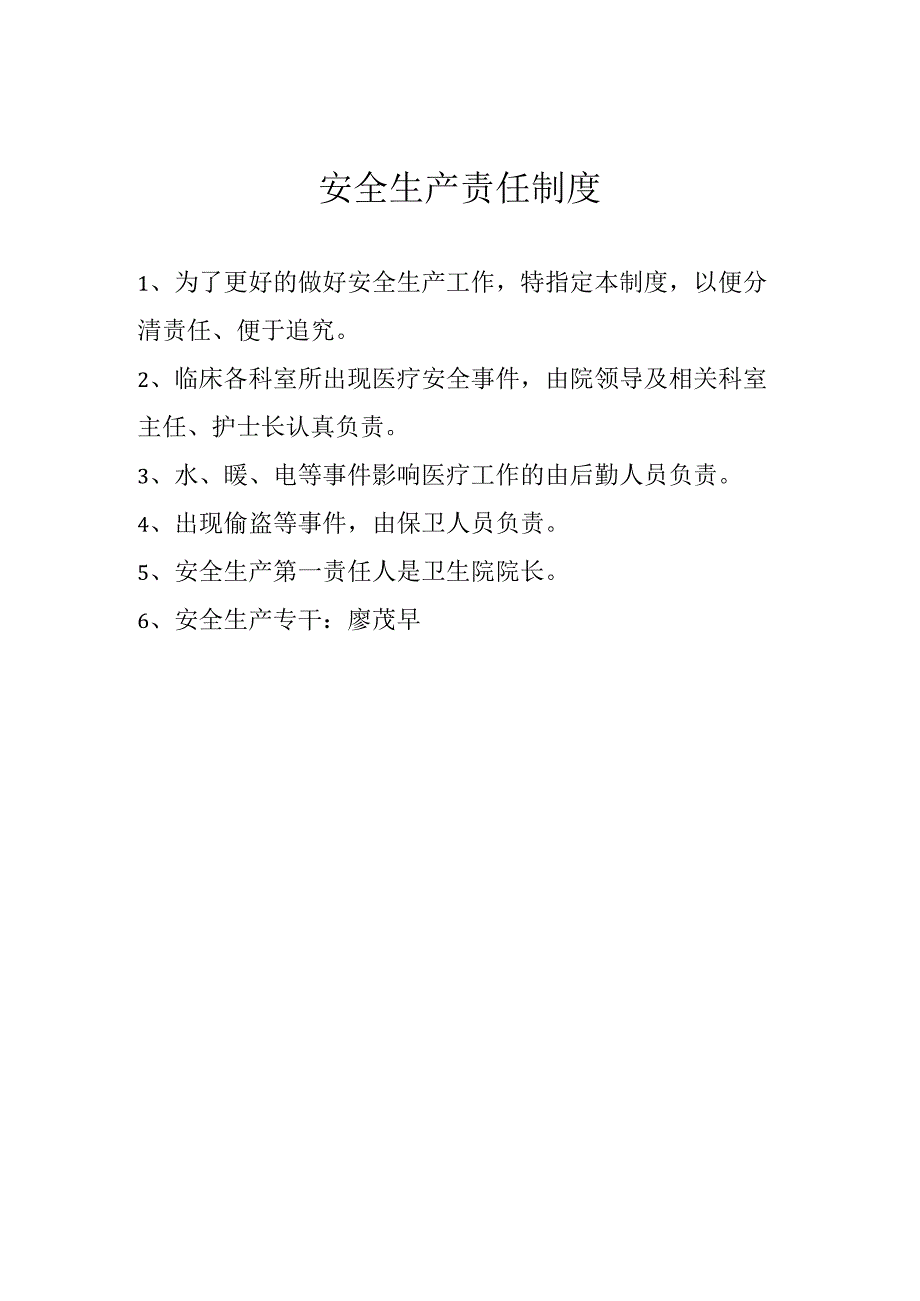 安全生产责任制度

1、为了更好的做好安全生产工作，特指定本制度，以便分清责任、便于追究。

2、临床各科室所出现医疗安全事件，由院领导及相关科室主任、护士长认真负责。

3、水、暖、电等事件影响医疗工作的由后勤人员负责。

4、出现偷盗等事件，由保卫人员负责。

5、安全生产第一责任人是卫生院院长。

6、安全生产专干：廖茂早